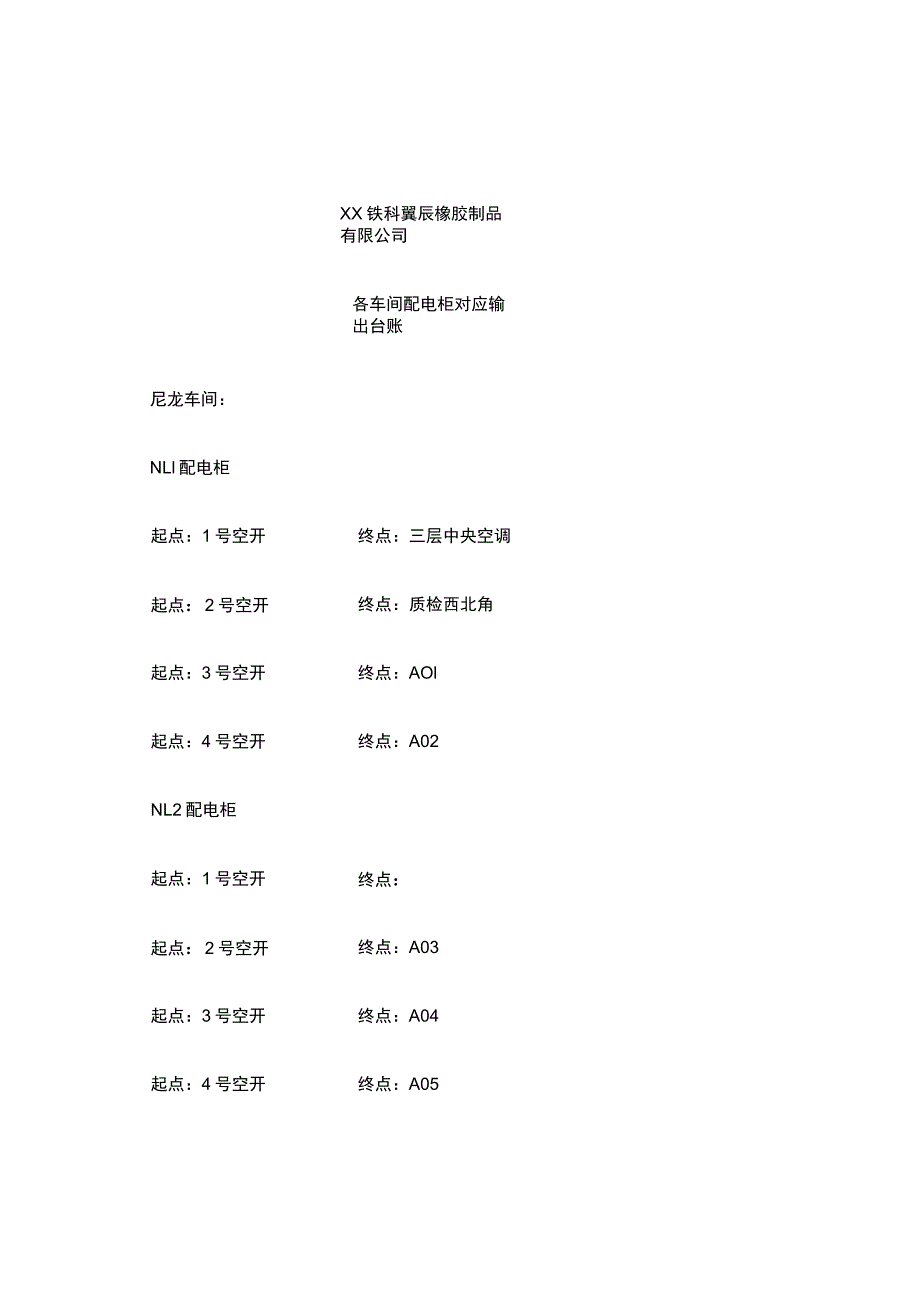 XX铁科翼辰橡胶制品有限公司

各车间配电柜对应输出台账

尼龙车间：

NLI配电柜

起点：1号空开　　终点：三层中央空调

起点：2号空开　　终点：质检西北角

起点：3号空开　　终点：AOI

起点：4号空开　　终点：A02

NL2配电柜

起点：1号空开　　终点：

起点：2号空开　　终点：A03

起点：3号空开　　终点：A04

起点：4号空开　　终点：A05